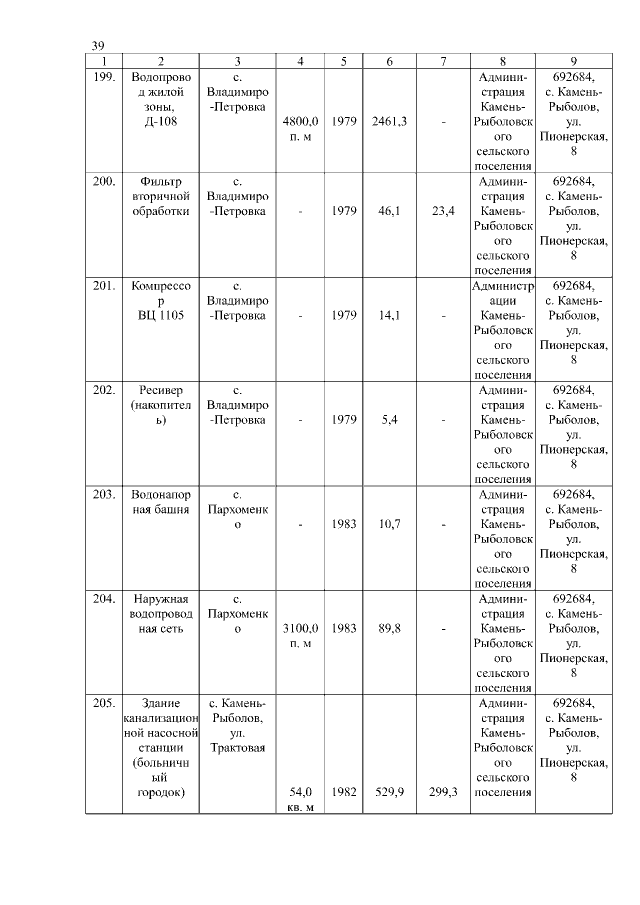 39

| 1 | 2 | 3 | 4 | 5 | 6 | 7 | 8 | 9 |
|---|---|---|---|---|---|---|---|---|
| 199. | Водопровод жилой зоны, Д-108 | с. Владимиро-Петровка | 4800,0 п. м | 1979 | 2461,3 | - | Администрация Камень-Рыболовского сельского поселения | 692684, с. Камень-Рыболов, ул. Пионерская, 8 |
| 200. | Фильтр вторичной обработки | с. Владимиро-Петровка | - | 1979 | 46,1 | 23,4 | Администрация Камень-Рыболовского сельского поселения | 692684, с. Камень-Рыболов, ул. Пионерская, 8 |
| 201. | Компрессор ВЦ 1105 | с. Владимиро-Петровка | - | 1979 | 14,1 | - | Администрации Камень-Рыболовского сельского поселения | 692684, с. Камень-Рыболов, ул. Пионерская, 8 |
| 202. | Ресивер (накопитель) | с. Владимиро-Петровка | - | 1979 | 5,4 | - | Администрация Камень-Рыболовского сельского поселения | 692684, с. Камень-Рыболов, ул. Пионерская, 8 |
| 203. | Водонапорная башня | с. Пархоменко | - | 1983 | 10,7 | - | Администрация Камень-Рыболовского сельского поселения | 692684, с. Камень-Рыболов, ул. Пионерская, 8 |
| 204. | Наружная водопроводная сеть | с. Пархоменко | 3100,0 п. м | 1983 | 89,8 | - | Администрация Камень-Рыболовского сельского поселения | 692684, с. Камень-Рыболов, ул. Пионерская, 8 |
| 205. | Здание канализационной насосной станции (больничный городок) | с. Камень-Рыболов, ул. Трактовая | 54,0 кв. м | 1982 | 529,9 | 299,3 | Администрация Камень-Рыболовского сельского поселения | 692684, с. Камень-Рыболов, ул. Пионерская, 8 |